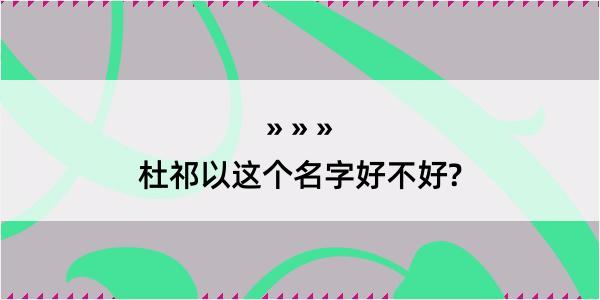 » » »
杜祁以这个名字好不好?